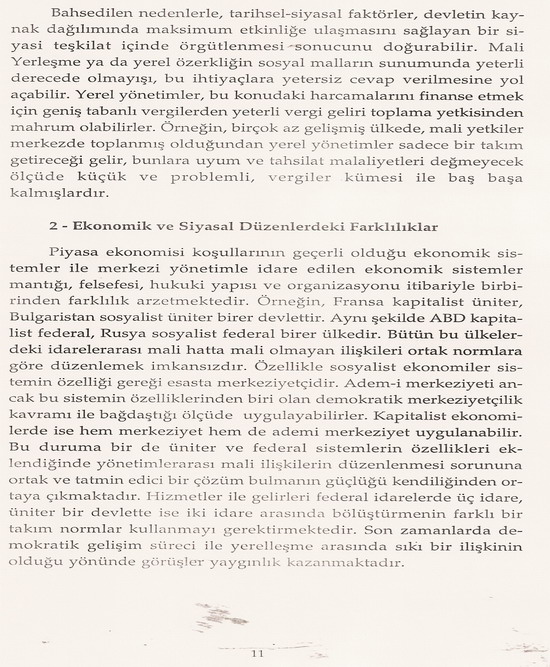 Bahsedilen nedenlerle, tarihsel-siyasal faktörler, devletin kaynak dağılımında maksimum etkinliğe ulaşmasını sağlayan bir siyasi teşkilat içinde örgütlenmesi sonucunu doğurabilir. Mali Yerleşme ya da yerel özerkliğin sosyal malların sunumunda yeterli derecede olmayışı, bu ihtiyaçlara yetersiz cevap verilmesine yol açabilir. Yerel yönetimler, bu konudaki harcamalarını finanse etmek için geniş tabanlı vergilerden yeterli vergi geliri toplama yetkisinden mahrum olabilirler. Örneğin, birçok az gelişmiş ülkede, mali yetkiler merkezde toplanmış olduğundan yerel yönetimler sadece bir takım getireceği gelir, bunlara uyum ve tahsilat malaliyetleri değmeyecek ölçüde küçük ve problemli, vergiler kümesi ile baş başa kalmışlardır.

2 - Ekonomik ve Siyasal Düzenlerdeki Farklılıklar

Piyasa ekonomisi koşullarının geçerli olduğu ekonomik sistemler ile merkezi yönetimle idare edilen ekonomik sistemler mantığı, felsefesi, hukuki yapısı ve organizasyonu itibariyle birbirinden farklılık arzetmektedir. Örneğin, Fransa kapitalist üniter, Bulgaristan sosyalist üniter birer devlettir. Aynı şekilde ABD kapitalist federal, Rusya sosyalist federal birer ülkedir. Bütün bu ülkelerdeki idarelerarası mali hatta mali olmayan ilişkileri ortak normlara göre düzenlemek imkansızdır. Özellikle sosyalist ekonomiler sistemin özelliği gereği esasta merkeziyetçidir. Adem-i merkeziyeti ancak bu sistemin özelliklerinden biri olan demokratik merkeziyetçilik kavramı ile bağdaştığı ölçüde uygulayabilirler. Kapitalist ekonomilerde ise hem merkeziyet hem de ademi merkeziyet uygulanabilir. Bu duruma bir de üniter ve federal sistemlerin özellikleri eklendiğinde yönetimlerarası mali ilişkilerin düzenlenmesi sorununa ortak ve tatmin edici bir çözüm bulmanın güçlüğü kendiliğinden ortaya çıkmaktadır. Hizmetler ile gelirleri federal idarelerde üç idare, üniter bir devlette ise iki idare arasında bölüştürmenin farklı bir takım normlar kullanmayı gerektirmektedir. Son zamanlarda demokratik gelişim süreci ile yerelleşme arasında sıkı bir ilişkinin olduğu yönünde görüşler yaygınlık kazanmaktadır.

11